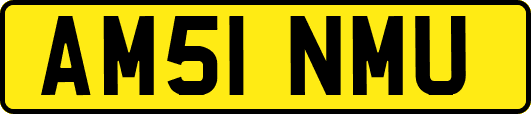 AM51 NMU